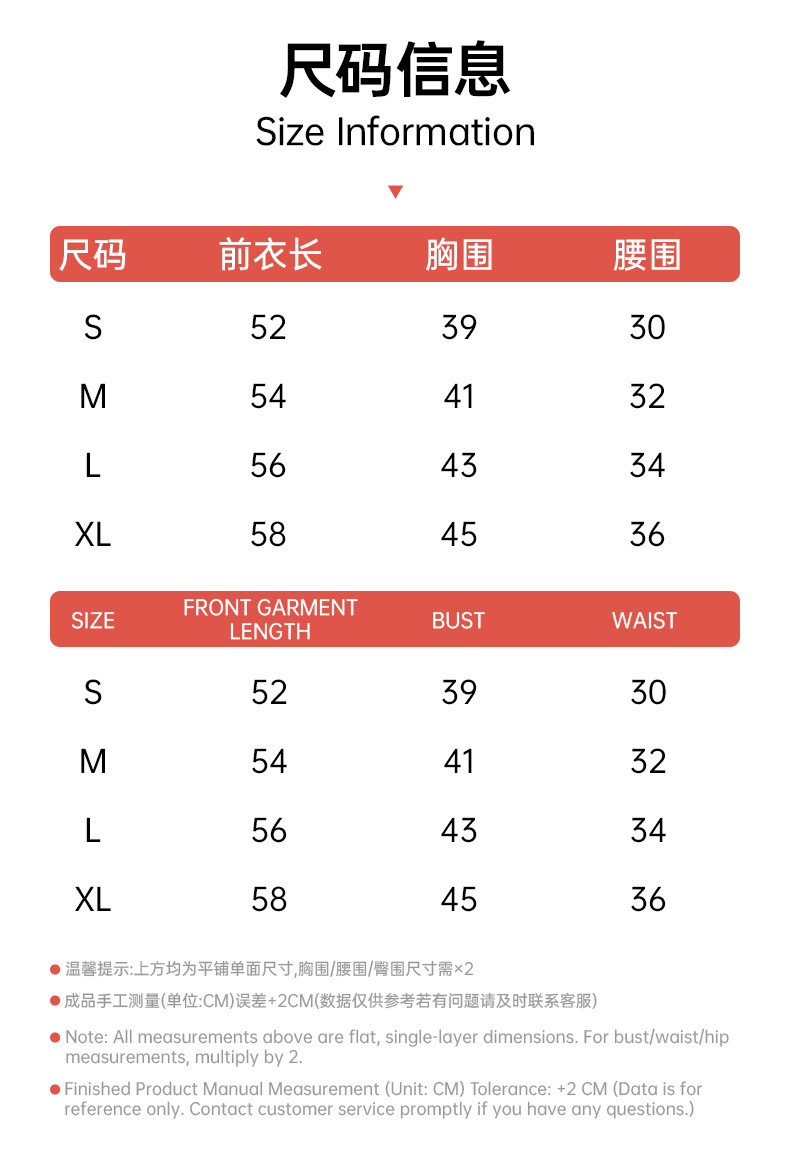 尺码信息
Size Information

| 尺码 | 前衣长 | 胸围 | 腰围 |
|---|---|---|---|
| S | 52 | 39 | 30 |
| M | 54 | 41 | 32 |
| L | 56 | 43 | 34 |
| XL | 58 | 45 | 36 |

| SIZE | FRONT GARMENT LENGTH | BUST | WAIST |
|---|---|---|---|
| S | 52 | 39 | 30 |
| M | 54 | 41 | 32 |
| L | 56 | 43 | 34 |
| XL | 58 | 45 | 36 |

温馨提示:上方均为平铺单面尺寸,胸围/腰围/臀围尺寸需×2

成品手工测量(单位:CM)误差+2CM(数据仅供参考若有问题请及时联系客服)

Note: All measurements above are flat, single-layer dimensions. For bust/waist/hip measurements, multiply by 2.

Finished Product Manual Measurement (Unit: CM) Tolerance: +2 CM (Data is for reference only. Contact customer service promptly if you have any questions.)